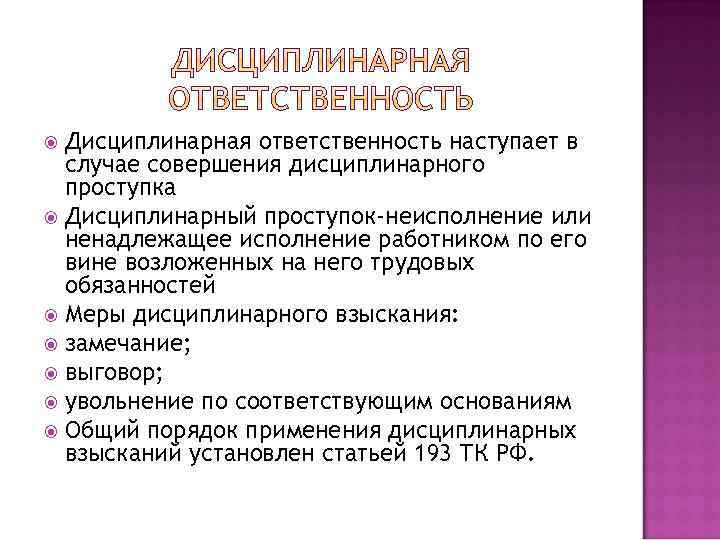 ДИСЦИПЛИНАРНАЯ ОТВЕТСТВЕННОСТЬ

• Дисциплинарная ответственность наступает в случае совершения дисциплинарного проступка
• Дисциплинарный проступок-неисполнение или ненадлежащее исполнение работником по его вине возложенных на него трудовых обязанностей
• Меры дисциплинарного взыскания:
• замечание;
• выговор;
• увольнение по соответствующим основаниям
• Общий порядок применения дисциплинарных взысканий установлен статьей 193 ТК РФ.